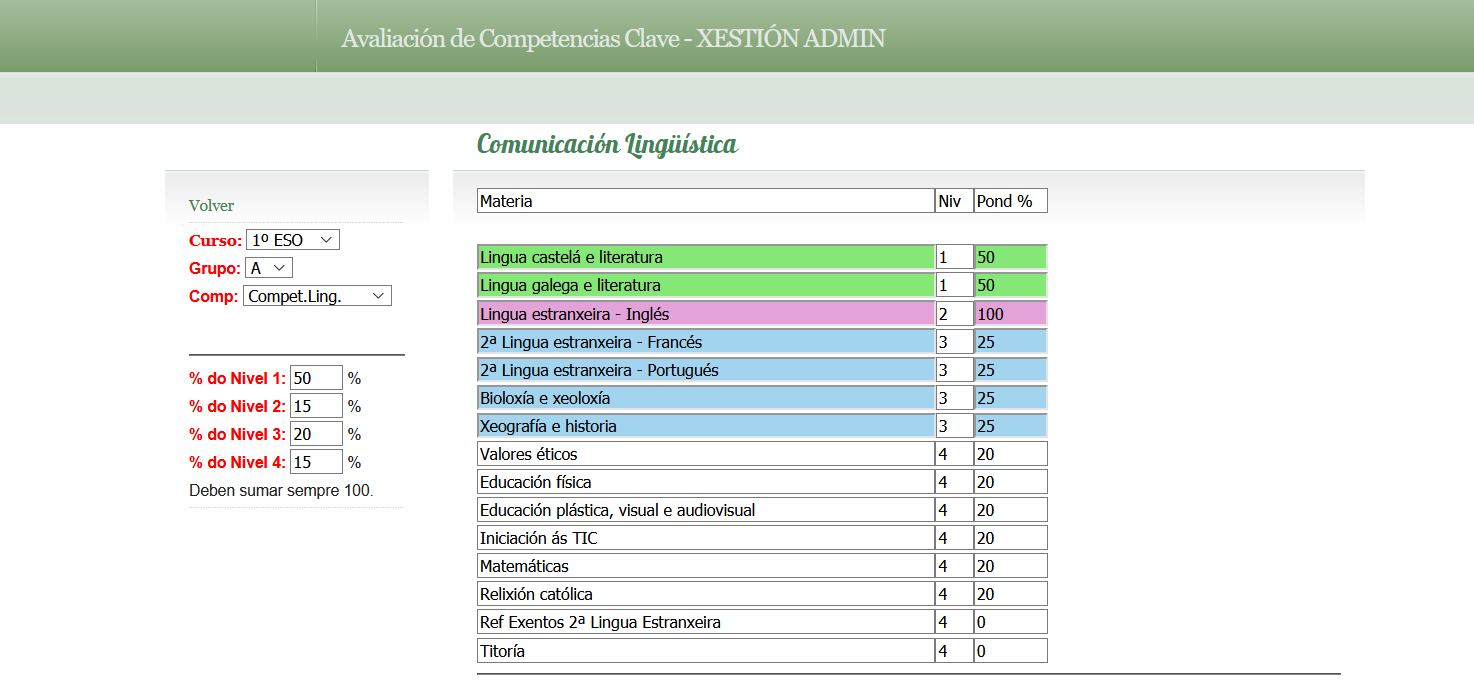 Avaliación de Competencias Clave - XESTIÓN ADMIN

Comunicación Lingüística

Volver

Curso: 1º ESO
Grupo: A
Comp: Compet.Ling.

% do Nivel 1: 50 %
% do Nivel 2: 15 %
% do Nivel 3: 20 %
% do Nivel 4: 15 %
Deben sumar sempre 100.

| Materia | Niv | Pond % |
|---|---|---|
| Lingua castelá e literatura | 1 | 50 |
| Lingua galega e literatura | 1 | 50 |
| Lingua estranxeira - Inglés | 2 | 100 |
| 2ª Lingua estranxeira - Francés | 3 | 25 |
| 2ª Lingua estranxeira - Portugués | 3 | 25 |
| Bioloxía e xeoloxía | 3 | 25 |
| Xeografía e historia | 3 | 25 |
| Valores éticos | 4 | 20 |
| Educación física | 4 | 20 |
| Educación plástica, visual e audiovisual | 4 | 20 |
| Iniciación ás TIC | 4 | 20 |
| Matemáticas | 4 | 20 |
| Relixión católica | 4 | 20 |
| Ref Exentos 2ª Lingua Estranxeira | 4 | 0 |
| Titoría | 4 | 0 |